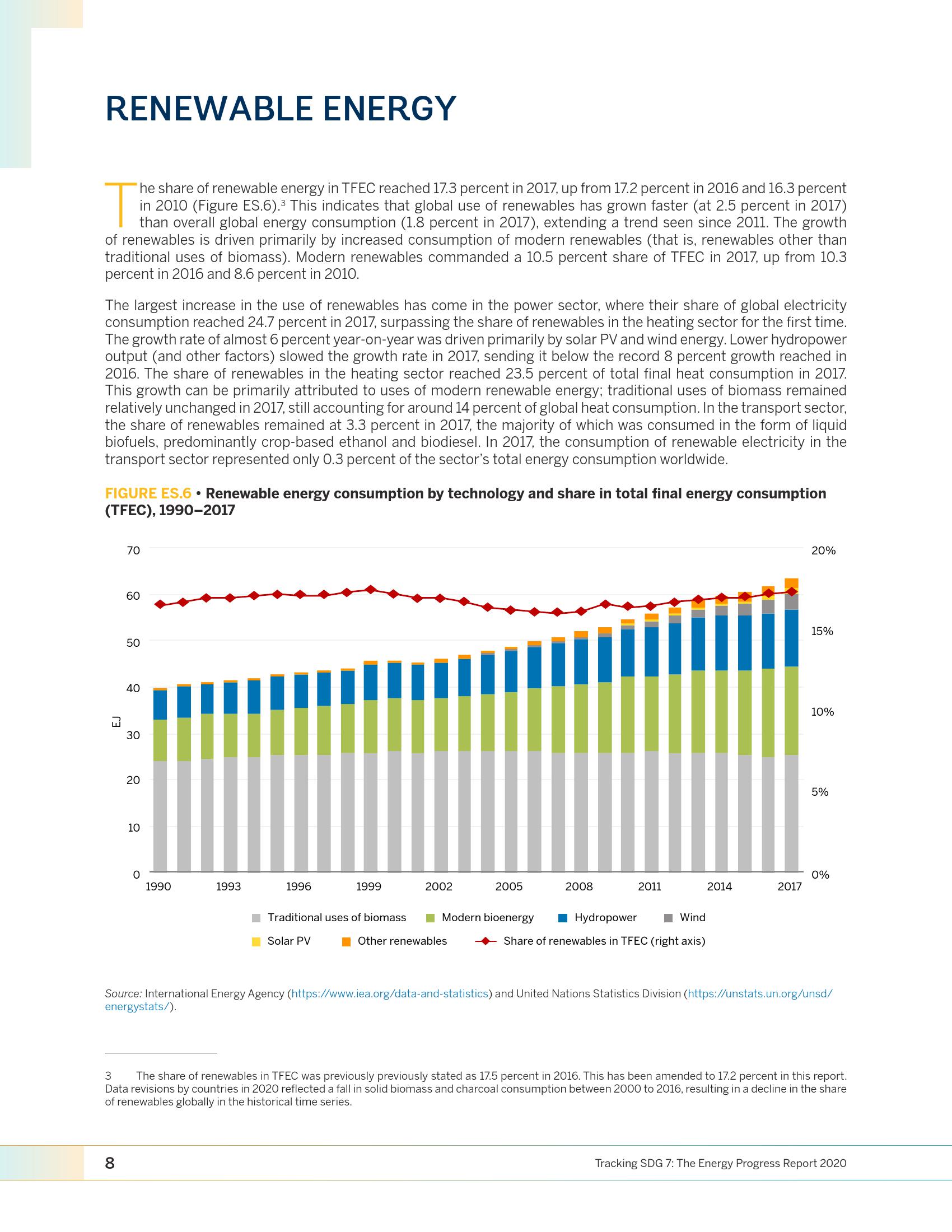 RENEWABLE ENERGY

The share of renewable energy in TFEC reached 17.3 percent in 2017, up from 17.2 percent in 2016 and 16.3 percent in 2010 (Figure ES.6).$^3$ This indicates that global use of renewables has grown faster (at 2.5 percent in 2017) than overall global energy consumption (1.8 percent in 2017), extending a trend seen since 2011. The growth of renewables is driven primarily by increased consumption of modern renewables (that is, renewables other than traditional uses of biomass). Modern renewables commanded a 10.5 percent share of TFEC in 2017, up from 10.3 percent in 2016 and 8.6 percent in 2010.

The largest increase in the use of renewables has come in the power sector, where their share of global electricity consumption reached 24.7 percent in 2017, surpassing the share of renewables in the heating sector for the first time. The growth rate of almost 6 percent year-on-year was driven primarily by solar PV and wind energy. Lower hydropower output (and other factors) slowed the growth rate in 2017, sending it below the record 8 percent growth reached in 2016. The share of renewables in the heating sector reached 23.5 percent of total final heat consumption in 2017. This growth can be primarily attributed to uses of modern renewable energy; traditional uses of biomass remained relatively unchanged in 2017, still accounting for around 14 percent of global heat consumption. In the transport sector, the share of renewables remained at 3.3 percent in 2017, the majority of which was consumed in the form of liquid biofuels, predominantly crop-based ethanol and biodiesel. In 2017, the consumption of renewable electricity in the transport sector represented only 0.3 percent of the sector's total energy consumption worldwide.

FIGURE ES.6 • Renewable energy consumption by technology and share in total final energy consumption (TFEC), 1990–2017

70
60
50
40
30
20
10
0
EJ

20%
15%
10%
5%
0%

1990 1993 1996 1999 2002 2005 2008 2011 2014 2017

Traditional uses of biomass
Modern bioenergy
Hydropower
Wind
Solar PV
Other renewables
Share of renewables in TFEC (right axis)

Source: International Energy Agency (https://www.iea.org/data-and-statistics) and United Nations Statistics Division (https://unstats.un.org/unsd/energystats/).

3 The share of renewables in TFEC was previously previously stated as 17.5 percent in 2016. This has been amended to 17.2 percent in this report. Data revisions by countries in 2020 reflected a fall in solid biomass and charcoal consumption between 2000 to 2016, resulting in a decline in the share of renewables globally in the historical time series.

8

Tracking SDG 7: The Energy Progress Report 2020